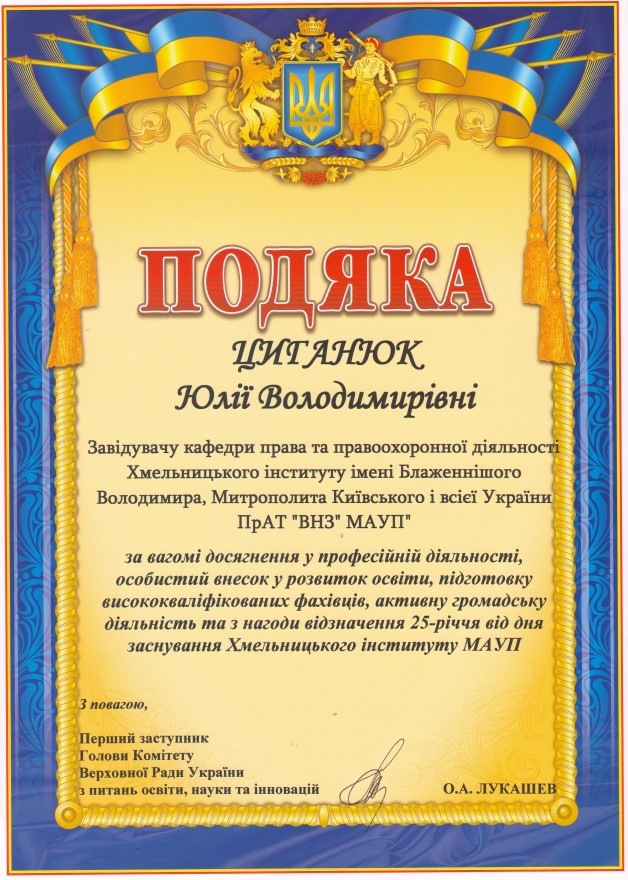 ПОДЯКА

ЦИГАНЮК
Юлії Володимирівні

Завідувачу кафедри права та правоохоронної діяльності
Хмельницького інституту імені Блаженнішого
Володимира, Митрополита Київського і всієї України
ПрАТ "ВНЗ" МАУП"

за вагомі досягнення у професійній діяльності, особистий внесок у розвиток освіти, підготовку висококваліфікованих фахівців, активну громадську діяльність та з нагоди відзначення 25-річчя від дня заснування Хмельницького інституту МАУП

З повагою,

Перший заступник
Голови Комітету
Верховної Ради України
з питань освіти, науки та інновацій

О.А. ЛУКАШЕВ